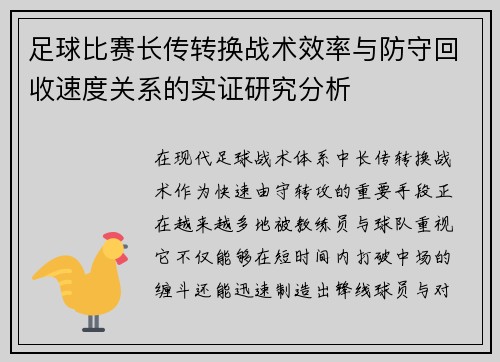 足球比赛长传转换战术效率与防守回收速度关系的实证研究分析

在现代足球战术体系中长传转换战术作为快速由守转攻的重要手段正在越来越多地被教练员与球队重视它不仅能够在短时间内打破中场的缠斗还能迅速制造出锋线球员与对